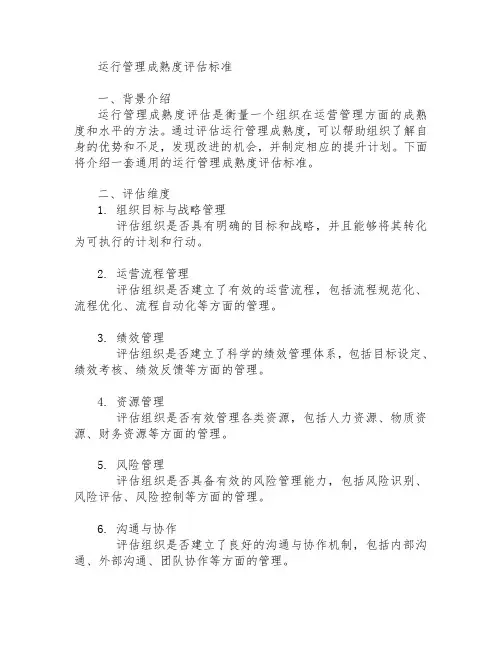 运行管理成熟度评估标准

一、背景介绍
运行管理成熟度评估是衡量一个组织在运营管理方面的成熟度和水平的方法。通过评估运行管理成熟度，可以帮助组织了解自身的优势和不足，发现改进的机会，并制定相应的提升计划。下面将介绍一套通用的运行管理成熟度评估标准。

二、评估维度
1. 组织目标与战略管理
评估组织是否具有明确的目标和战略，并且能够将其转化为可执行的计划和行动。

2. 运营流程管理
评估组织是否建立了有效的运营流程，包括流程规范化、流程优化、流程自动化等方面的管理。

3. 绩效管理
评估组织是否建立了科学的绩效管理体系，包括目标设定、绩效考核、绩效反馈等方面的管理。

4. 资源管理
评估组织是否有效管理各类资源，包括人力资源、物质资源、财务资源等方面的管理。

5. 风险管理
评估组织是否具备有效的风险管理能力，包括风险识别、风险评估、风险控制等方面的管理。

6. 沟通与协作
评估组织是否建立了良好的沟通与协作机制，包括内部沟通、外部沟通、团队协作等方面的管理。